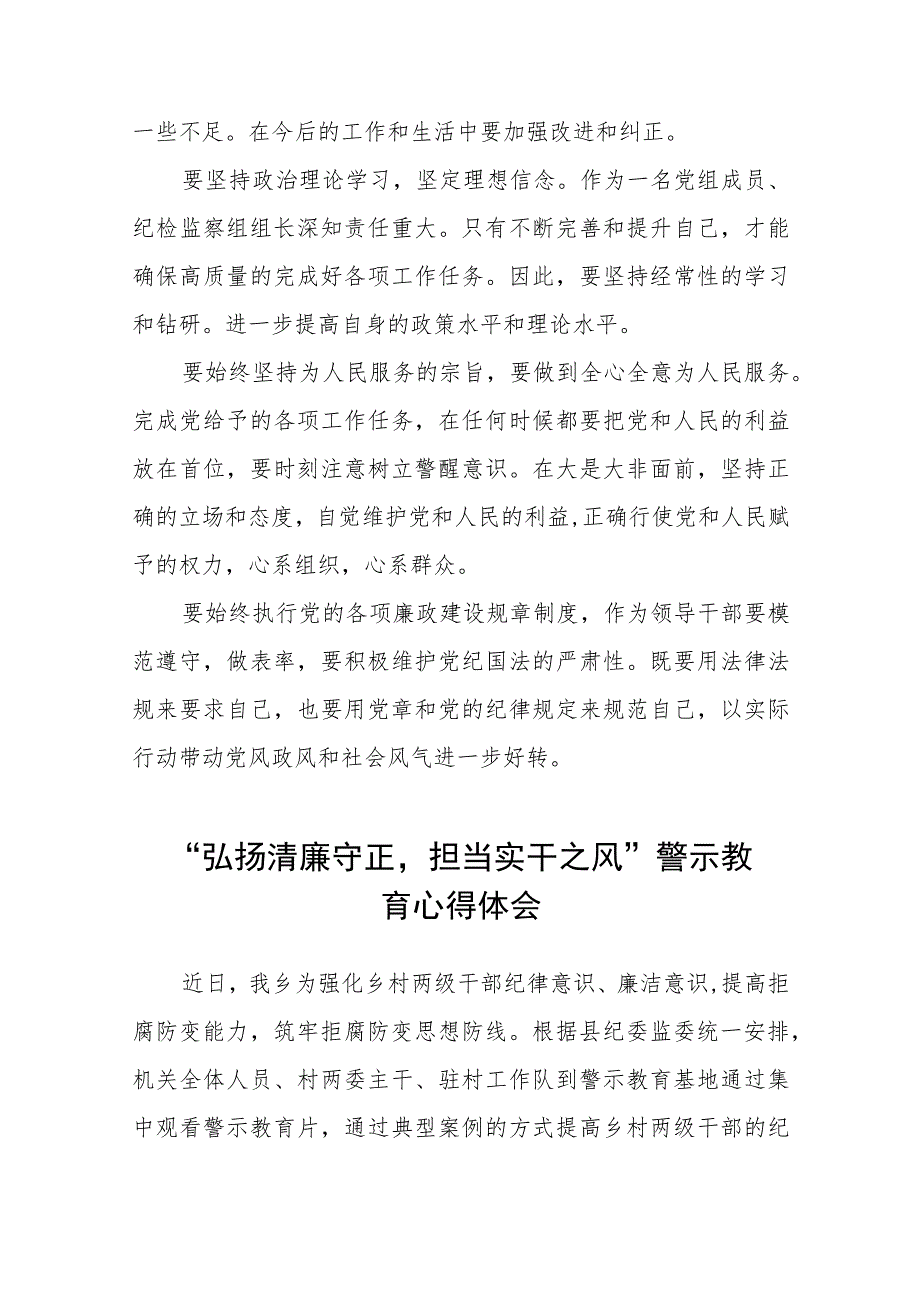 一些不足。在今后的工作和生活中要加强改进和纠正。

要坚持政治理论学习，坚定理想信念。作为一名党组成员、纪检监察组组长深知责任重大。只有不断完善和提升自己，才能确保高质量的完成好各项工作任务。因此，要坚持经常性的学习和钻研。进一步提高自身的政策水平和理论水平。

要始终坚持为人民服务的宗旨，要做到全心全意为人民服务。完成党给予的各项工作任务，在任何时候都要把党和人民的利益放在首位，要时刻注意树立警醒意识。在大是大非面前，坚持正确的立场和态度，自觉维护党和人民的利益，正确行使党和人民赋予的权力，心系组织，心系群众。

要始终执行党的各项廉政建设规章制度，作为领导干部要模范遵守，做表率，要积极维护党纪国法的严肃性。既要用法律法规来要求自己，也要用党章和党的纪律规定来规范自己，以实际行动带动党风政风和社会风气进一步好转。

“弘扬清廉守正，担当实干之风”警示教育心得体会

近日，我乡为强化乡村两级干部纪律意识、廉洁意识，提高拒腐防变能力，筑牢拒腐防变思想防线。根据县纪委监委统一安排，机关全体人员、村两委主干、驻村工作队到警示教育基地通过集中观看警示教育片，通过典型案例的方式提高乡村两级干部的纪